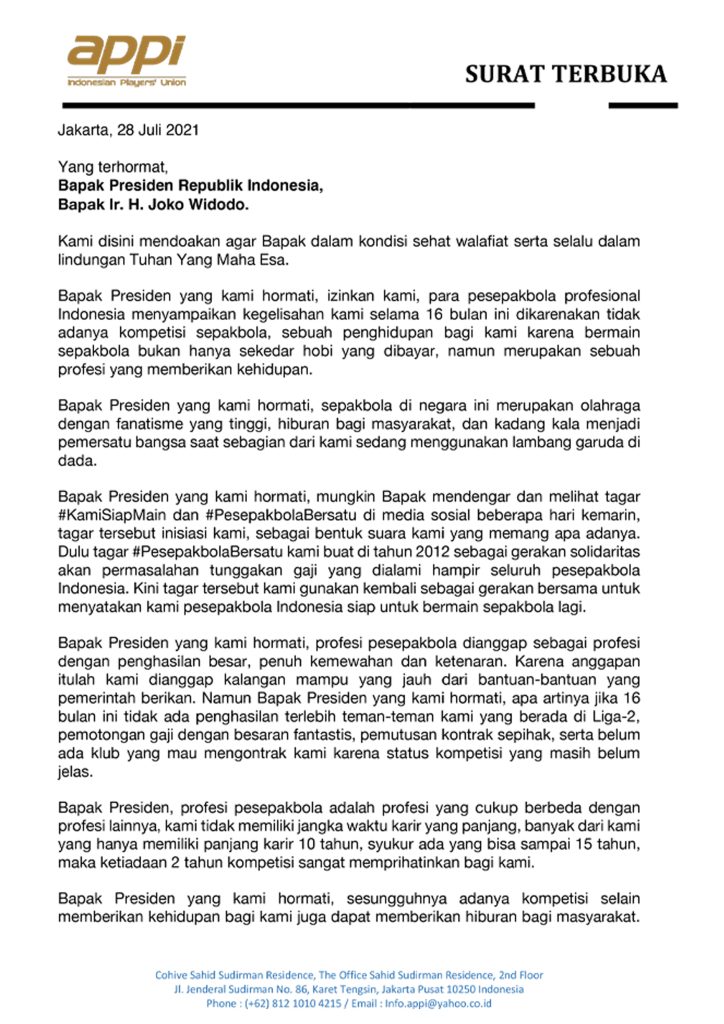 appi
Indonesian Players' Union

SURAT TERBUKA

Jakarta, 28 Juli 2021

Yang terhormat,
Bapak Presiden Republik Indonesia,
Bapak Ir. H. Joko Widodo.

Kami disini mendoakan agar Bapak dalam kondisi sehat walafiat serta selalu dalam lindungan Tuhan Yang Maha Esa.

Bapak Presiden yang kami hormati, izinkan kami, para pesepakbola profesional Indonesia menyampaikan kegelisahan kami selama 16 bulan ini dikarenakan tidak adanya kompetisi sepakbola, sebuah penghidupan bagi kami karena bermain sepakbola bukan hanya sekedar hobi yang dibayar, namun merupakan sebuah profesi yang memberikan kehidupan.

Bapak Presiden yang kami hormati, sepakbola di negara ini merupakan olahraga dengan fanatisme yang tinggi, hiburan bagi masyarakat, dan kadang kala menjadi pemersatu bangsa saat sebagian dari kami sedang menggunakan lambang garuda di dada.

Bapak Presiden yang kami hormati, mungkin Bapak mendengar dan melihat tagar #KamiSiapMain dan #PesepakbolaBersatu di media sosial beberapa hari kemarin, tagar tersebut inisiasi kami, sebagai bentuk suara kami yang memang apa adanya. Dulu tagar #PesepakbolaBersatu kami buat di tahun 2012 sebagai gerakan solidaritas akan permasalahan tunggakan gaji yang dialami hampir seluruh pesepakbola Indonesia. Kini tagar tersebut kami gunakan kembali sebagai gerakan bersama untuk menyatakan kami pesepakbola Indonesia siap untuk bermain sepakbola lagi.

Bapak Presiden yang kami hormati, profesi pesepakbola dianggap sebagai profesi dengan penghasilan besar, penuh kemewahan dan ketenaran. Karena anggapan itulah kami dianggap kalangan mampu yang jauh dari bantuan-bantuan yang pemerintah berikan. Namun Bapak Presiden yang kami hormati, apa artinya jika 16 bulan ini tidak ada penghasilan terlebih teman-teman kami yang berada di Liga-2, pemotongan gaji dengan besaran fantastis, pemutusan kontrak sepihak, serta belum ada klub yang mau mengontrak kami karena status kompetisi yang masih belum jelas.

Bapak Presiden, profesi pesepakbola adalah profesi yang cukup berbeda dengan profesi lainnya, kami tidak memiliki jangka waktu karir yang panjang, banyak dari kami yang hanya memiliki panjang karir 10 tahun, syukur ada yang bisa sampai 15 tahun, maka ketiadaan 2 tahun kompetisi sangat memprihatinkan bagi kami.

Bapak Presiden yang kami hormati, sesungguhnya adanya kompetisi selain memberikan kehidupan bagi kami juga dapat memberikan hiburan bagi masyarakat.

Cohive Sahid Sudirman Residence, The Office Sahid Sudirman Residence, 2nd Floor
Jl. Jenderal Sudirman No. 86, Karet Tengsin, Jakarta Pusat 10250 Indonesia
Phone : (+62) 812 1010 4215 / Email : Info.appi@yahoo.co.id